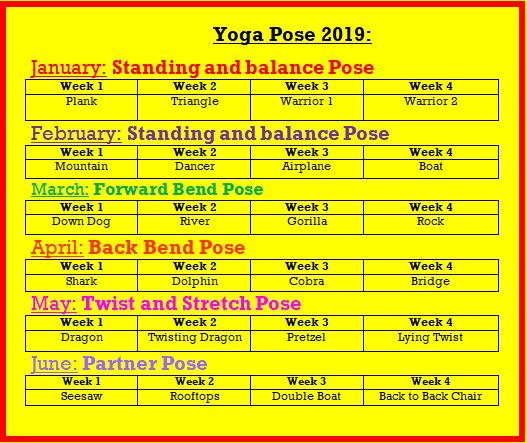 Yoga Pose 2019:

January: Standing and balance Pose

| Week 1 | Week 2 | Week 3 | Week 4 |
|---|---|---|---|
| Plank | Triangle | Warrior 1 | Warrior 2 |

February: Standing and balance Pose

| Week 1 | Week 2 | Week 3 | Week 4 |
|---|---|---|---|
| Mountain | Dancer | Airplane | Boat |

March: Forward Bend Pose

| Week 1 | Week 2 | Week 3 | Week 4 |
|---|---|---|---|
| Down Dog | River | Gorilla | Rock |

April: Back Bend Pose

| Week 1 | Week 2 | Week 3 | Week 4 |
|---|---|---|---|
| Shark | Dolphin | Cobra | Bridge |

May: Twist and Stretch Pose

| Week 1 | Week 2 | Week 3 | Week 4 |
|---|---|---|---|
| Dragon | Twisting Dragon | Pretzel | Lying Twist |

June: Partner Pose

| Week 1 | Week 2 | Week 3 | Week 4 |
|---|---|---|---|
| Seesaw | Rooftops | Double Boat | Back to Back Chair |